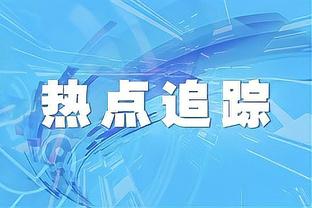 热点追踪